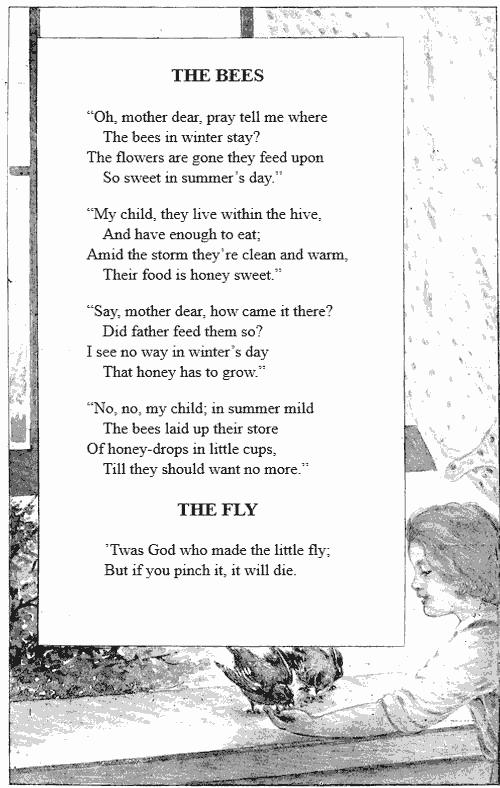 THE BEES

"Oh, mother dear, pray tell me where
The bees in winter stay?
The flowers are gone they feed upon
So sweet in summer's day."

"My child, they live within the hive,
And have enough to eat;
Amid the storm they're clean and warm,
Their food is honey sweet."

"Say, mother dear, how came it there?
Did father feed them so?
I see no way in winter's day
That honey has to grow."

"No, no, my child; in summer mild
The bees laid up their store
Of honey-drops in little cups,
Till they should want no more."

THE FLY

'Twas God who made the little fly;
But if you pinch it, it will die.